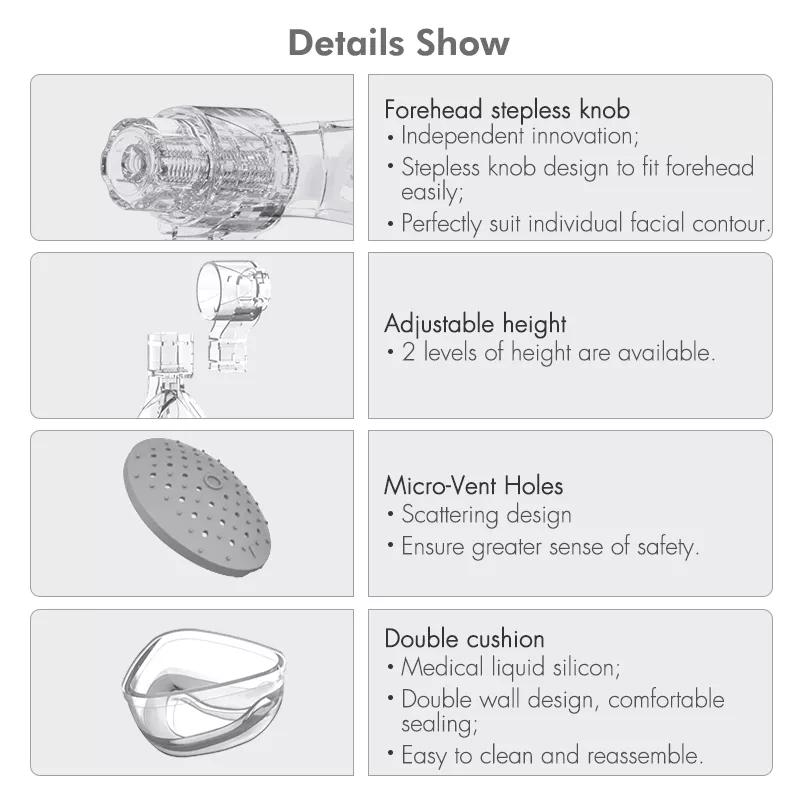 Details Show

Forehead stepless knob
• Independent innovation;
• Stepless knob design to fit forehead easily;
• Perfectly suit individual facial contour.

Adjustable height
• 2 levels of height are available.

Micro-Vent Holes
• Scattering design
• Ensure greater sense of safety.

Double cushion
• Medical liquid silicon;
• Double wall design, comfortable sealing;
• Easy to clean and reassemble.